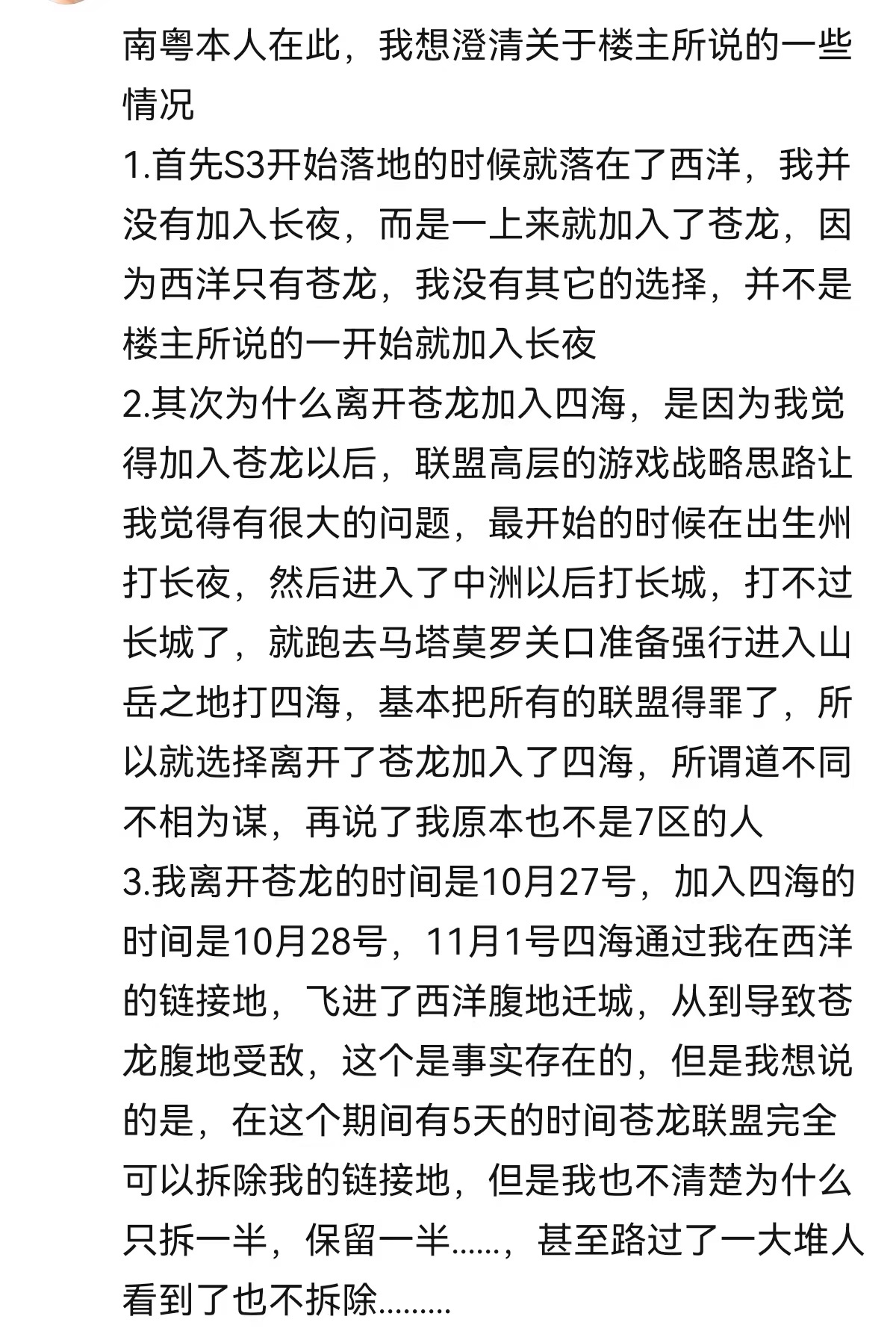 南粤本人在此，我想澄清关于楼主所说的一些情况
1.首先S3开始落地的时候就落在了西洋，我并没有加入长夜，而是一上来就加入了苍龙，因为西洋只有苍龙，我没有其它的选择，并不是楼主所说的一开始就加入长夜
2.其次为什么离开苍龙加入四海，是因为我觉得加入苍龙以后，联盟高层的游戏战略思路让我觉得有很大的问题，最开始的时候在出生州打长夜，然后进入了中洲以后打长城，打不过长城了，就跑去马塔莫罗关口准备强行进入山岳之地打四海，基本把所有的联盟得罪了，所以就选择离开了苍龙加入了四海，所谓道不同不相为谋，再说了我原本也不是7区的人
3.我离开苍龙的时间是10月27号，加入四海的时间是10月28号，11月1号四海通过我在西洋的链接地，飞进了西洋腹地迁城，从到导致苍龙腹地受敌，这个是事实存在的，但是我想说的是，在这个期间有5天的时间苍龙联盟完全可以拆除我的链接地，但是我也不清楚为什么只拆一半，保留一半......，甚至路过了一大堆人看到了也不拆除.........